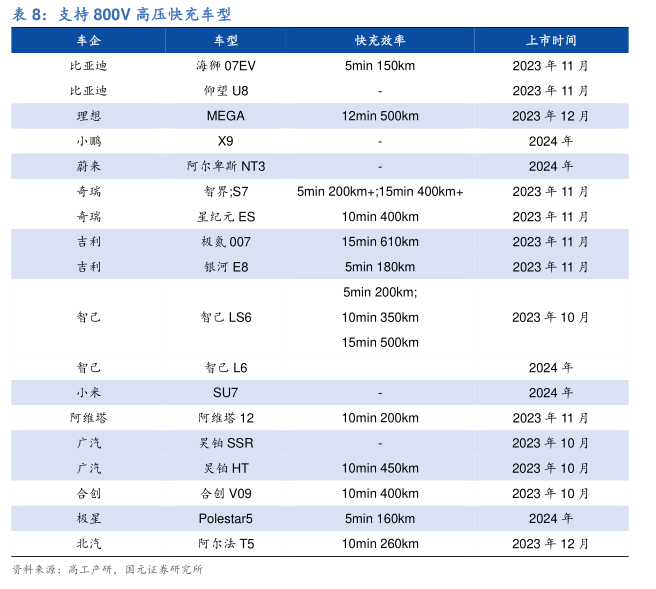 表 8：支持 800V 高压快充车型

| 车企 | 车型 | 快充效率 | 上市时间 |
|---|---|---|---|
| 比亚迪 | 海狮 07EV | 5min 150km | 2023 年 11 月 |
| 比亚迪 | 仰望 U8 | - | 2023 年 11 月 |
| 理想 | MEGA | 12min 500km | 2023 年 12 月 |
| 小鹏 | X9 | - | 2024 年 |
| 蔚来 | 阿尔卑斯 NT3 | - | 2024 年 |
| 奇瑞 | 智界;S7 | 5min 200km+;15min 400km+ | 2023 年 11 月 |
| 奇瑞 | 星纪元 ES | 10min 400km | 2023 年 11 月 |
| 吉利 | 极氪 007 | 15min 610km | 2023 年 11 月 |
| 吉利 | 银河 E8 | 5min 180km | 2023 年 11 月 |
| 智己 | 智己 LS6 | 5min 200km; 10min 350km 15min 500km | 2023 年 10 月 |
| 智己 | 智己 L6 | | 2024 年 |
| 小米 | SU7 | - | 2024 年 |
| 阿维塔 | 阿维塔 12 | 10min 200km | 2023 年 11 月 |
| 广汽 | 昊铂 SSR | - | 2023 年 10 月 |
| 广汽 | 昊铂 HT | 10min 450km | 2023 年 10 月 |
| 合创 | 合创 V09 | 10min 400km | 2023 年 10 月 |
| 极星 | Polestar5 | 5min 160km | 2024 年 |
| 北汽 | 阿尔法 T5 | 10min 260km | 2023 年 12 月 |

资料来源：高工产研，国元证券研究所